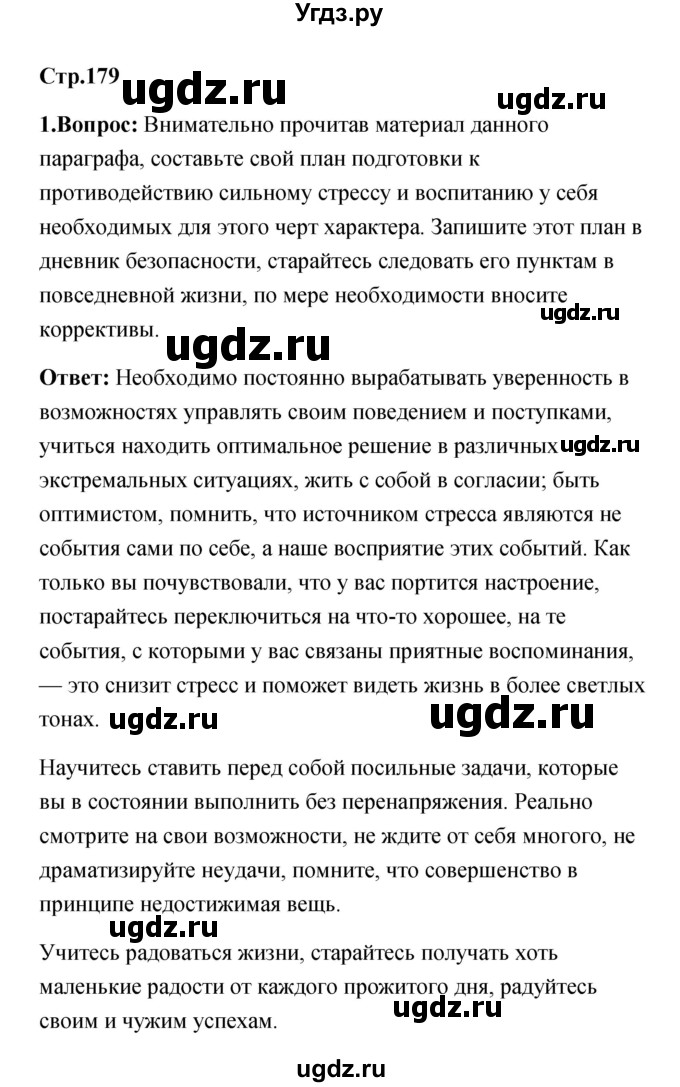 Угдз.ру

Стр.179 ugdz.ru ugdz.ru

1.Вопрос: Внимательно прочитав материал данного параграфа, составьте свой план подготовки к противодействию сильному стрессу и воспитанию у себя необходимых для этого черт характера. Запишите этот план в дневник безопасности, старайтесь следовать его пунктам в повседневной жизни, по мере необходимости вносите коррективы. ugdz.ru ugdz.ru

Ответ: Необходимо постоянно вырабатывать уверенность в возможностях управлять своим поведением и поступками, учиться находить оптимальное решение в различных ugdz.ru экстремальных ситуациях, жить с собой в согласии; быть оптимистом, помнить, что источником стресса являются не события сами по себе, а наше восприятие этих событий. Как только вы почувствовали, что у вас портится настроение, постарайтесь переключиться на что-то хорошее, на те события, с которыми у вас связаны приятные воспоминания, — это снизит стресс и поможет видеть жизнь в более светлых тонах. ugdz.ru ugdz.ru

Научитесь ставить перед собой посильные задачи, которые вы в состоянии выполнить без перенапряжения. Реально смотрите на свои возможности, не ждите от себя многого, не драматизируйте неудачи, помните, что совершенство в принципе недостижимая вещь.

ugdz.ru

Учитесь радоваться жизни, старайтесь получать хоть маленькие радости от каждого прожитого дня, радуйтесь своим и чужим успехам. ugdz.ru

ugdz.ru